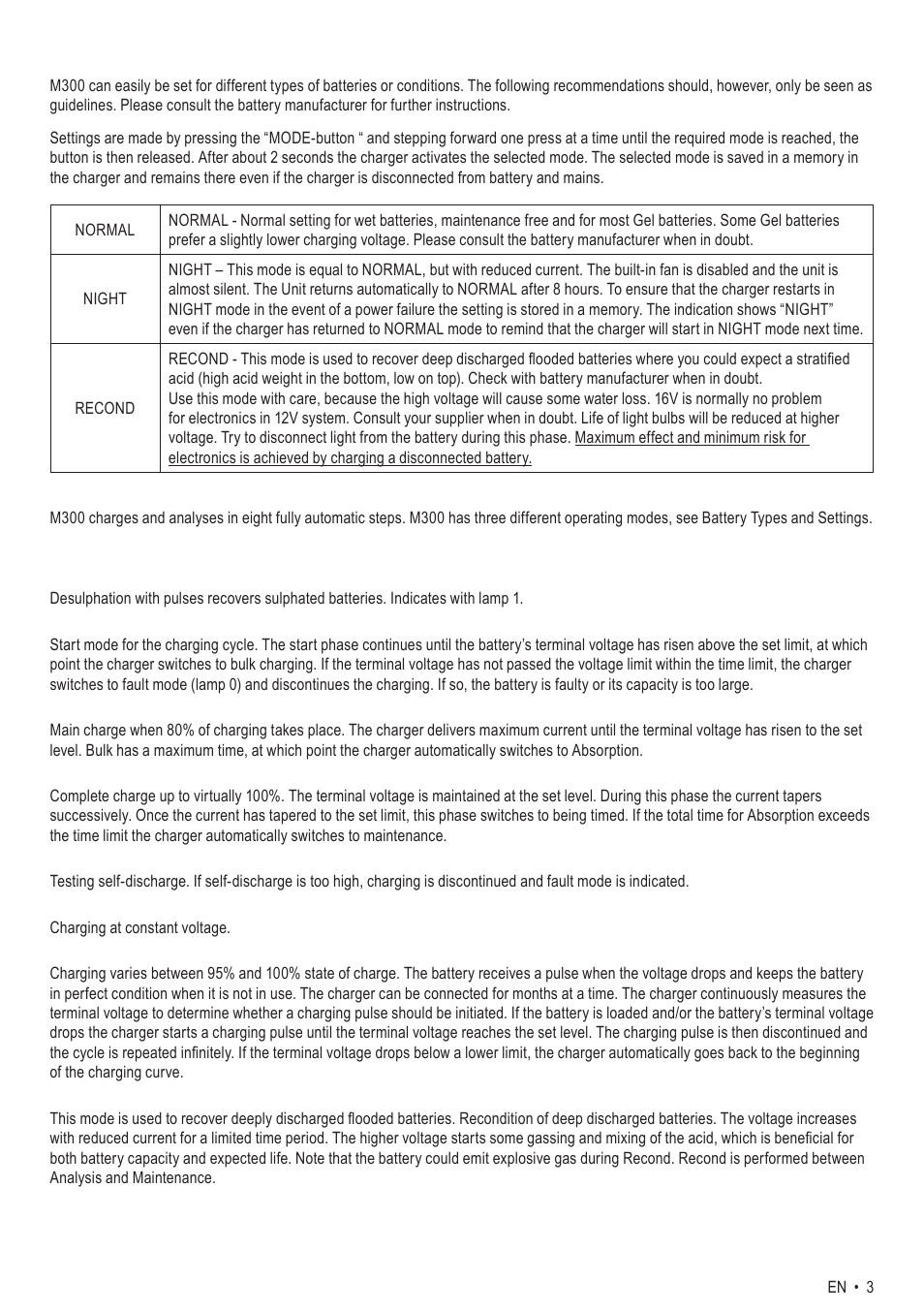 M300 can easily be set for different types of batteries or conditions. The following recommendations should, however, only be seen as guidelines. Please consult the battery manufacturer for further instructions.

Settings are made by pressing the “MODE-button “ and stepping forward one press at a time until the required mode is reached, the button is then released. After about 2 seconds the charger activates the selected mode. The selected mode is saved in a memory in the charger and remains there even if the charger is disconnected from battery and mains.

| NORMAL | NORMAL - Normal setting for wet batteries, maintenance free and for most Gel batteries. Some Gel batteries prefer a slightly lower charging voltage. Please consult the battery manufacturer when in doubt. |
|---|---|
| NIGHT | NIGHT – This mode is equal to NORMAL, but with reduced current. The built-in fan is disabled and the unit is almost silent. The Unit returns automatically to NORMAL after 8 hours. To ensure that the charger restarts in NIGHT mode in the event of a power failure the setting is stored in a memory. The indication shows “NIGHT” even if the charger has returned to NORMAL mode to remind that the charger will start in NIGHT mode next time. |
| RECOND | RECOND - This mode is used to recover deep discharged flooded batteries where you could expect a stratified acid (high acid weight in the bottom, low on top). Check with battery manufacturer when in doubt. Use this mode with care, because the high voltage will cause some water loss. 16V is normally no problem for electronics in 12V system. Consult your supplier when in doubt. Life of light bulbs will be reduced at higher voltage. Try to disconnect light from the battery during this phase. Maximum effect and minimum risk for electronics is achieved by charging a disconnected battery. |

M300 charges and analyses in eight fully automatic steps. M300 has three different operating modes, see Battery Types and Settings.

Desulphation with pulses recovers sulphated batteries. Indicates with lamp 1.

Start mode for the charging cycle. The start phase continues until the battery’s terminal voltage has risen above the set limit, at which point the charger switches to bulk charging. If the terminal voltage has not passed the voltage limit within the time limit, the charger switches to fault mode (lamp 0) and discontinues the charging. If so, the battery is faulty or its capacity is too large.

Main charge when 80% of charging takes place. The charger delivers maximum current until the terminal voltage has risen to the set level. Bulk has a maximum time, at which point the charger automatically switches to Absorption.

Complete charge up to virtually 100%. The terminal voltage is maintained at the set level. During this phase the current tapers successively. Once the current has tapered to the set limit, this phase switches to being timed. If the total time for Absorption exceeds the time limit the charger automatically switches to maintenance.

Testing self-discharge. If self-discharge is too high, charging is discontinued and fault mode is indicated.

Charging at constant voltage.

Charging varies between 95% and 100% state of charge. The battery receives a pulse when the voltage drops and keeps the battery in perfect condition when it is not in use. The charger can be connected for months at a time. The charger continuously measures the terminal voltage to determine whether a charging pulse should be initiated. If the battery is loaded and/or the battery’s terminal voltage drops the charger starts a charging pulse until the terminal voltage reaches the set level. The charging pulse is then discontinued and the cycle is repeated infinitely. If the terminal voltage drops below a lower limit, the charger automatically goes back to the beginning of the charging curve.

This mode is used to recover deeply discharged flooded batteries. Recondition of deep discharged batteries. The voltage increases with reduced current for a limited time period. The higher voltage starts some gassing and mixing of the acid, which is beneficial for both battery capacity and expected life. Note that the battery could emit explosive gas during Recond. Recond is performed between Analysis and Maintenance.

EN • 3